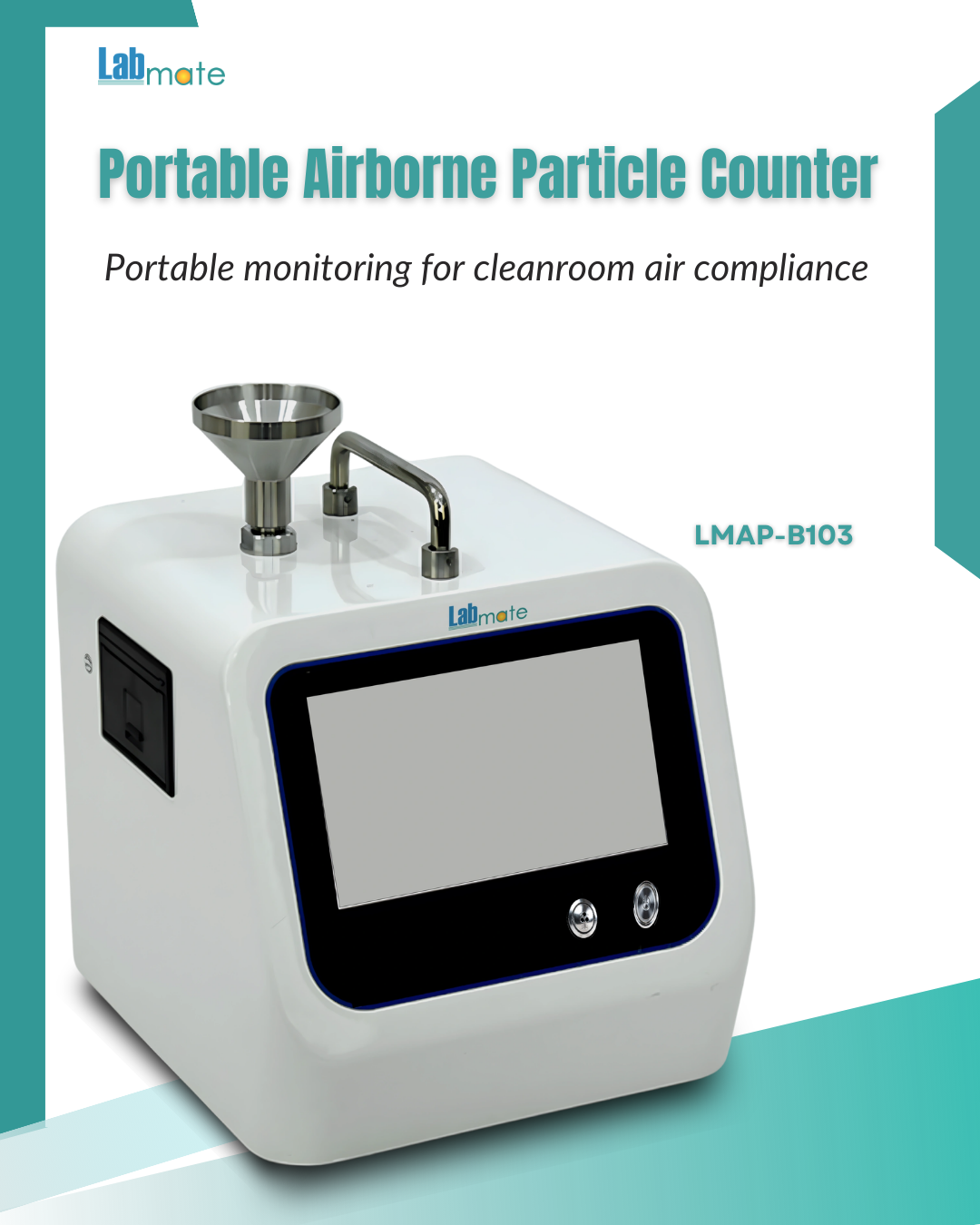 Labmate

Portable Airborne Particle Counter

Portable monitoring for cleanroom air compliance

LMAP-B103

Labmate